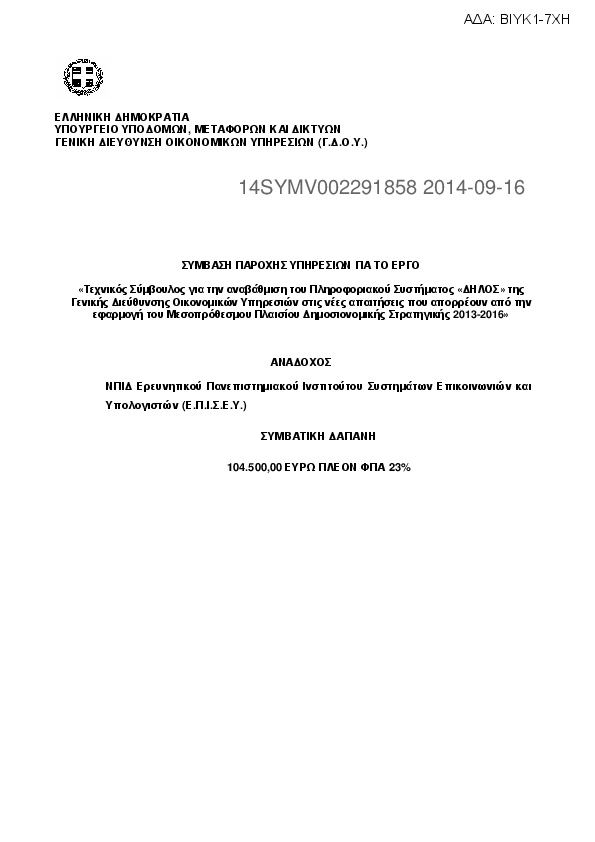 ΑΔΑ: ΒΙΥΚ1-7ΧΗ

ΕΛΛΗΝΙΚΗ ΔΗΜΟΚΡΑΤΙΑ
ΥΠΟΥΡΓΕΙΟ ΥΠΟΔΟΜΩΝ, ΜΕΤΑΦΟΡΩΝ ΚΑΙ ΔΙΚΤΥΩΝ
ΓΕΝΙΚΗ ΔΙΕΥΘΥΝΣΗ ΟΙΚΟΝΟΜΙΚΩΝ ΥΠΗΡΕΣΙΩΝ (Γ.Δ.Ο.Υ.)

14SYMV002291858 2014-09-16

ΣΥΜΒΑΣΗ ΠΑΡΟΧΗΣ ΥΠΗΡΕΣΙΩΝ ΓΙΑ ΤΟ ΕΡΓΟ

«Τεχνικός Σύμβουλος για την αναβάθμιση του Πληροφοριακού Συστήματος «ΔΗΛΟΣ» της Γενικής Διεύθυνσης Οικονομικών Υπηρεσιών στις νέες απαιτήσεις που απορρέουν από την εφαρμογή του Μεσοπρόθεσμου Πλαισίου Δημοσιονομικής Στρατηγικής 2013-2016»

ΑΝΑΔΟΧΟΣ

ΝΠΙΔ Ερευνητικού Πανεπιστημιακού Ινστιτούτου Συστημάτων Επικοινωνιών και Υπολογιστών (Ε.Π.Ι.Σ.Ε.Υ.)

ΣΥΜΒΑΤΙΚΗ ΔΑΠΑΝΗ

104.500,00 ΕΥΡΩ ΠΛΕΟΝ ΦΠΑ 23%